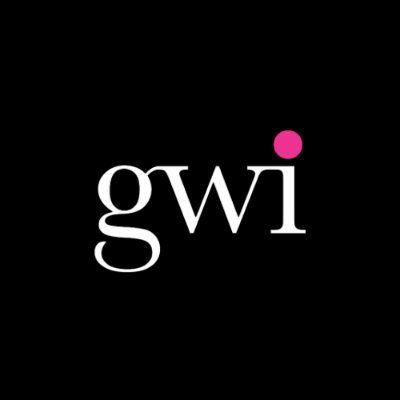 gwi